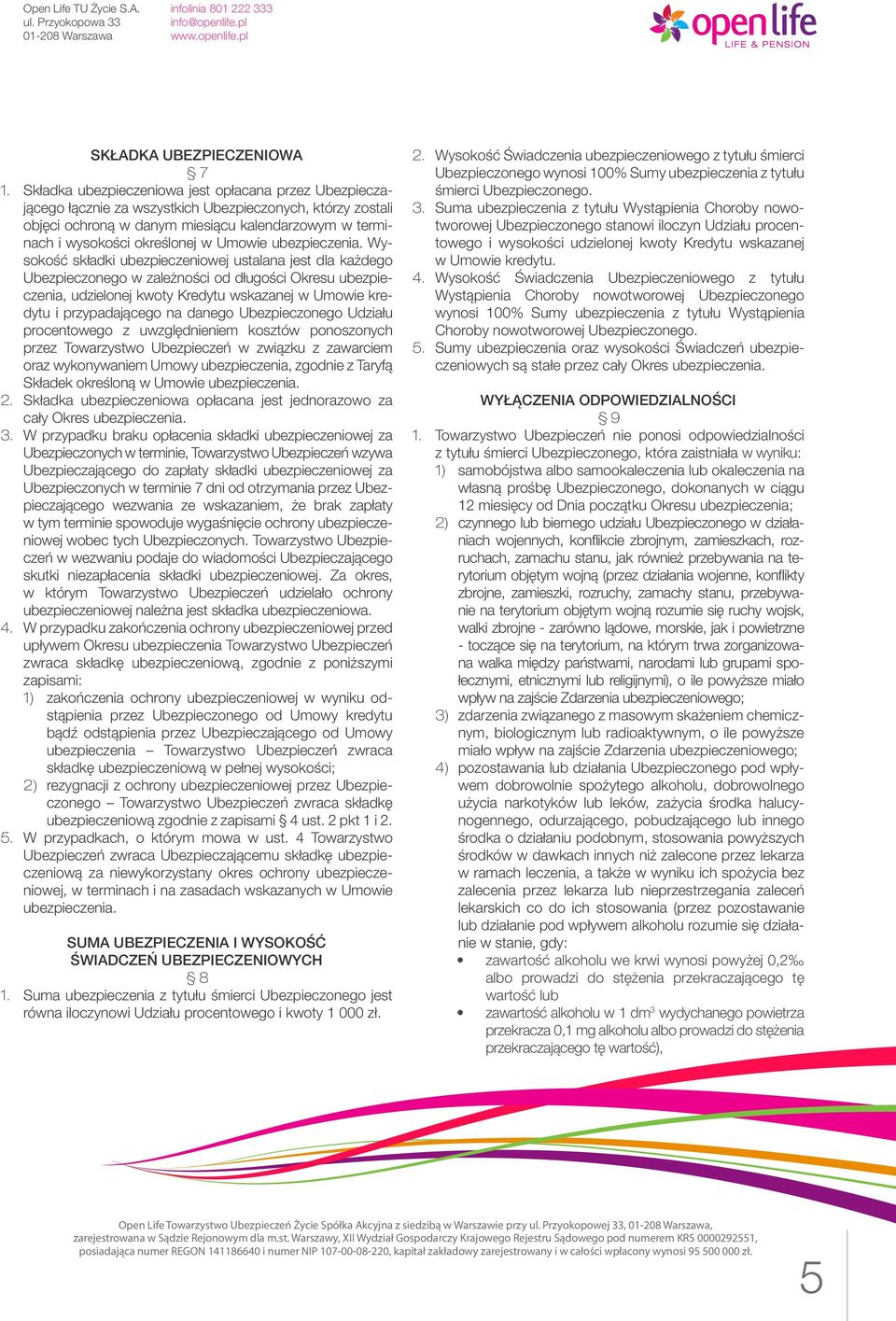 Open Life TU Życie S.A.
ul. Przyokopowa 33
01-208 Warszawa

infolinia 801 222 333
info@openlife.pl
www.openlife.pl

open life
LIFE & PENSION

SKŁADKA UBEZPIECZENIOWA
§ 7

1. Składka ubezpieczeniowa jest opłacana przez Ubezpieczającego łącznie za wszystkich Ubezpieczonych, którzy zostali objęci ochroną w danym miesiącu kalendarzowym w terminach i wysokości określonej w Umowie ubezpieczenia. Wysokość składki ubezpieczeniowej ustalana jest dla każdego Ubezpieczonego w zależności od długości Okresu ubezpieczenia, udzielonej kwoty Kredytu wskazanej w Umowie kredytu i przypadającego na danego Ubezpieczonego Udziału procentowego z uwzględnieniem kosztów ponoszonych przez Towarzystwo Ubezpieczeń w związku z zawarciem oraz wykonywaniem Umowy ubezpieczenia, zgodnie z Taryfą Składek określoną w Umowie ubezpieczenia.
2. Składka ubezpieczeniowa opłacana jest jednorazowo za cały Okres ubezpieczenia.
3. W przypadku braku opłacenia składki ubezpieczeniowej za Ubezpieczonych w terminie, Towarzystwo Ubezpieczeń wzywa Ubezpieczającego do zapłaty składki ubezpieczeniowej za Ubezpieczonych w terminie 7 dni od otrzymania przez Ubezpieczającego wezwania ze wskazaniem, że brak zapłaty w tym terminie spowoduje wygaśnięcie ochrony ubezpieczeniowej wobec tych Ubezpieczonych. Towarzystwo Ubezpieczeń w wezwaniu podaje do wiadomości Ubezpieczającego skutki niezapłacenia składki ubezpieczeniowej. Za okres, w którym Towarzystwo Ubezpieczeń udzielało ochrony ubezpieczeniowej należna jest składka ubezpieczeniowa.
4. W przypadku zakończenia ochrony ubezpieczeniowej przed upływem Okresu ubezpieczenia Towarzystwo Ubezpieczeń zwraca składkę ubezpieczeniową, zgodnie z poniższymi zapisami:
1) zakończenia ochrony ubezpieczeniowej w wyniku odstąpienia przez Ubezpieczonego od Umowy kredytu bądź odstąpienia przez Ubezpieczającego od Umowy ubezpieczenia – Towarzystwo Ubezpieczeń zwraca składkę ubezpieczeniową w pełnej wysokości;
2) rezygnacji z ochrony ubezpieczeniowej przez Ubezpieczonego – Towarzystwo Ubezpieczeń zwraca składkę ubezpieczeniową zgodnie z zapisami § 4 ust. 2 pkt 1 i 2.
5. W przypadkach, o którym mowa w ust. 4 Towarzystwo Ubezpieczeń zwraca Ubezpieczającemu składkę ubezpieczeniową za niewykorzystany okres ochrony ubezpieczeniowej, w terminach i na zasadach wskazanych w Umowie ubezpieczenia.

SUMA UBEZPIECZENIA I WYSOKOŚĆ ŚWIADCZEŃ UBEZPIECZENIOWYCH
§ 8

1. Suma ubezpieczenia z tytułu śmierci Ubezpieczonego jest równa iloczynowi Udziału procentowego i kwoty 1 000 zł.
2. Wysokość Świadczenia ubezpieczeniowego z tytułu śmierci Ubezpieczonego wynosi 100% Sumy ubezpieczenia z tytułu śmierci Ubezpieczonego.
3. Suma ubezpieczenia z tytułu Wystąpienia Choroby nowotworowej Ubezpieczonego stanowi iloczyn Udziału procentowego i wysokości udzielonej kwoty Kredytu wskazanej w Umowie kredytu.
4. Wysokość Świadczenia Ubezpieczeniowego z tytułu Wystąpienia Choroby nowotworowej Ubezpieczonego wynosi 100% Sumy ubezpieczenia z tytułu Wystąpienia Choroby nowotworowej Ubezpieczonego.
5. Sumy ubezpieczenia oraz wysokości Świadczeń ubezpieczeniowych są stałe przez cały Okres ubezpieczenia.

WYŁĄCZENIA ODPOWIEDZIALNOŚCI
§ 9

1. Towarzystwo Ubezpieczeń nie ponosi odpowiedzialności z tytułu śmierci Ubezpieczonego, która zaistniała w wyniku:
1) samobójstwa albo samookaleczenia lub okaleczenia na własną prośbę Ubezpieczonego, dokonanych w ciągu 12 miesięcy od Dnia początku Okresu ubezpieczenia;
2) czynnego lub biernego udziału Ubezpieczonego w działaniach wojennych, konflikcie zbrojnym, zamieszkach, rozruchach, zamachu stanu, jak również przebywania na terytorium objętym wojną (przez działania wojenne, konflikty zbrojne, zamieszki, rozruchy, zamachy stanu, przebywanie na terytorium objętym wojną rozumie się ruchy wojsk, walki zbrojne - zarówno lądowe, morskie, jak i powietrzne - toczące się na terytorium, na którym trwa zorganizowana walka między państwami, narodami lub grupami społecznymi, etnicznymi lub religijnymi), o ile powyższe miało wpływ na zajście Zdarzenia ubezpieczeniowego;
3) zdarzenia związanego z masowym skażeniem chemicznym, biologicznym lub radioaktywnym, o ile powyższe miało wpływ na zajście Zdarzenia ubezpieczeniowego;
4) pozostawania lub działania Ubezpieczonego pod wpływem dobrowolnie spożytego alkoholu, dobrowolnego użycia narkotyków lub leków, zażycia środka halucynogennego, odurzającego, pobudzającego lub innego środka o działaniu podobnym, stosowania powyższych środków w dawkach innych niż zalecone przez lekarza w ramach leczenia, a także w wyniku ich spożycia bez zalecenia przez lekarza lub nieprzestrzegania zaleceń lekarskich co do ich stosowania (przez pozostawanie lub działanie pod wpływem alkoholu rozumie się działanie w stanie, gdy:
• zawartość alkoholu we krwi wynosi powyżej 0,2‰ albo prowadzi do stężenia przekraczającego tę wartość lub
• zawartość alkoholu w 1 dm$^3$ wydychanego powietrza przekracza 0,1 mg alkoholu albo prowadzi do stężenia przekraczającego tę wartość),

Open Life Towarzystwo Ubezpieczeń Życie Spółka Akcyjna z siedzibą w Warszawie przy ul. Przyokopowej 33, 01-208 Warszawa, zarejestrowana w Sądzie Rejonowym dla m.st. Warszawy, XII Wydział Gospodarczy Krajowego Rejestru Sądowego pod numerem KRS 0000292551, posiadająca numer REGON 141186640 i numer NIP 107-00-08-220, kapitał zakładowy zarejestrowany i w całości wpłacony wynosi 95 500 000 zł.

5